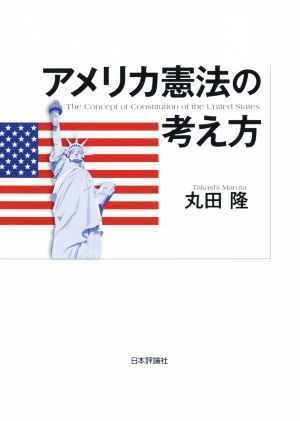 アメリカ憲法の
The Concept of Constitution of the United States
考え方

Takashi Maruta
丸田 隆

日本評論社